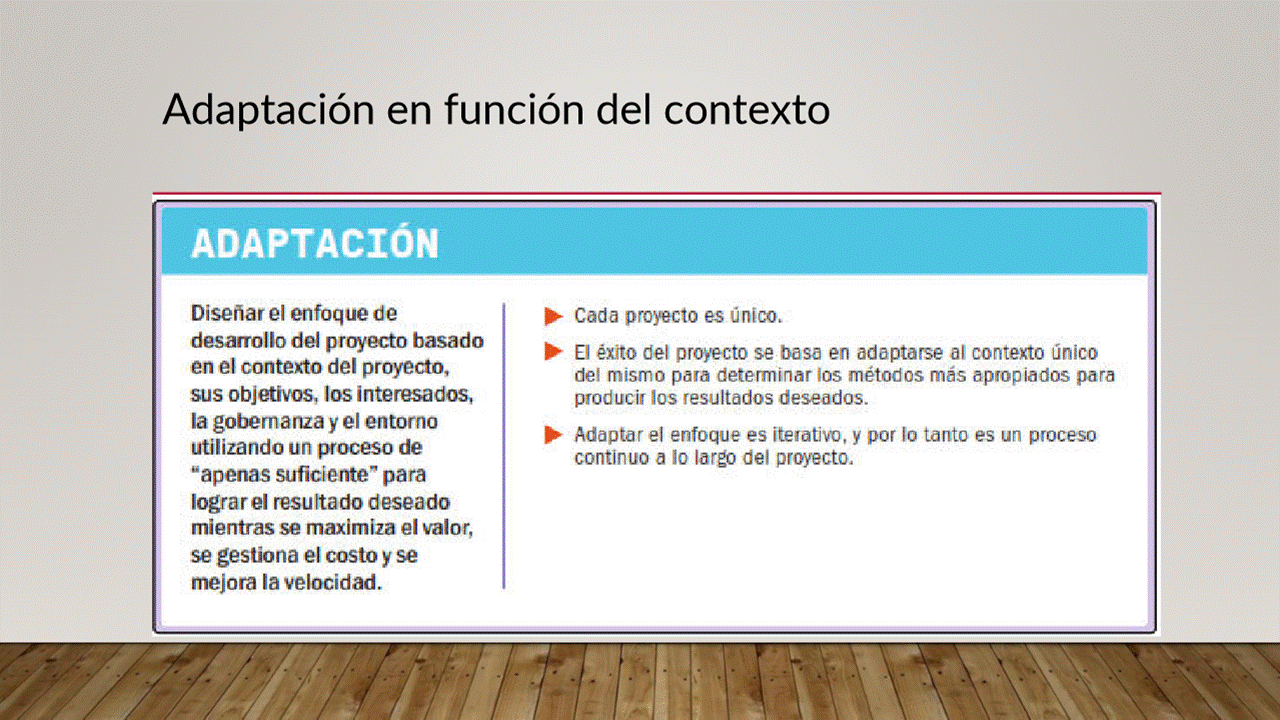 Adaptación en función del contexto

ADAPTACIÓN

Diseñar el enfoque de desarrollo del proyecto basado en el contexto del proyecto, sus objetivos, los interesados, la gobernanza y el entorno utilizando un proceso de "apenas suficiente" para lograr el resultado deseado mientras se maximiza el valor, se gestiona el costo y se mejora la velocidad.

Cada proyecto es único.

El éxito del proyecto se basa en adaptarse al contexto único del mismo para determinar los métodos más apropiados para producir los resultados deseados.

Adaptar el enfoque es iterativo, y por lo tanto es un proceso continuo a lo largo del proyecto.